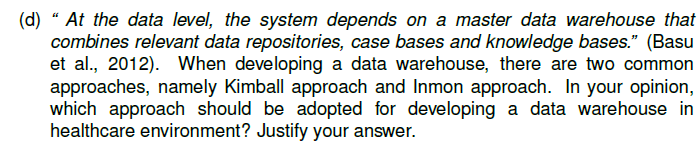 (d) " At the data level, the system depends on a master data warehouse that combines relevant data repositories, case bases and knowledge bases." (Basu et al., 2012). When developing a data warehouse, there are two common approaches, namely Kimball approach and Inmon approach. In your opinion, which approach should be adopted for developing a data warehouse in healthcare environment? Justify your answer.